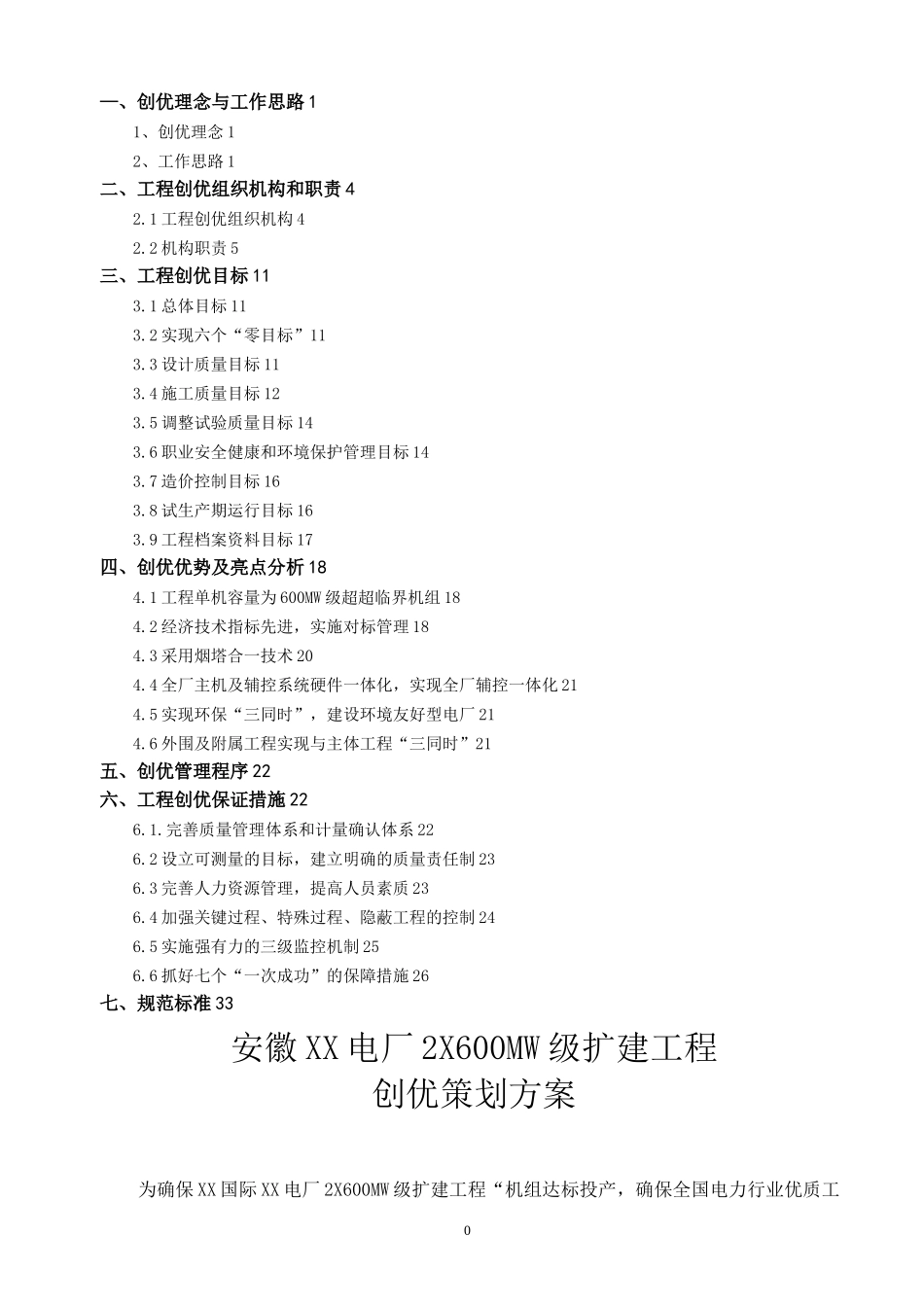 一、创优理念与工作思路1

1、创优理念1

2、工作思路1

二、工程创优组织机构和职责4

2.1工程创优组织机构4

2.2机构职责5

三、工程创优目标11

3.1总体目标11

3.2实现六个“零目标”11

3.3设计质量目标11

3.4施工质量目标12

3.5调整试验质量目标14

3.6职业安全健康和环境保护管理目标14

3.7造价控制目标16

3.8试生产期运行目标16

3.9工程档案资料目标17

四、创优优势及亮点分析18

4.1工程单机容量为600MW级超超临界机组18

4.2经济技术指标先进，实施对标管理18

4.3采用烟塔合一技术20

4.4全厂主机及辅控系统硬件一体化，实现全厂辅控一体化21

4.5实现环保“三同时”，建设环境友好型电厂21

4.6外围及附属工程实现与主体工程“三同时”21

五、创优管理程序22

六、工程创优保证措施22

6.1.完善质量管理体系和计量确认体系22

6.2设立可测量的目标，建立明确的质量责任制23

6.3完善人力资源管理，提高人员素质23

6.4加强关键过程、特殊过程、隐蔽工程的控制24

6.5实施强有力的三级监控机制25

6.6抓好七个“一次成功”的保障措施26

七、规范标准33

安徽XX电厂2X600MW级扩建工程
创优策划方案

为确保XX国际XX电厂2X600MW级扩建工程“机组达标投产，确保全国电力行业优质工

0